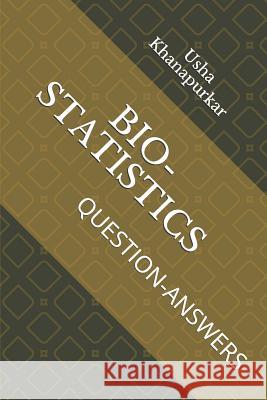 Usha Khanapurkar

BIO-STATISTICS

QUESTION-ANSWERS

Kraina Książek